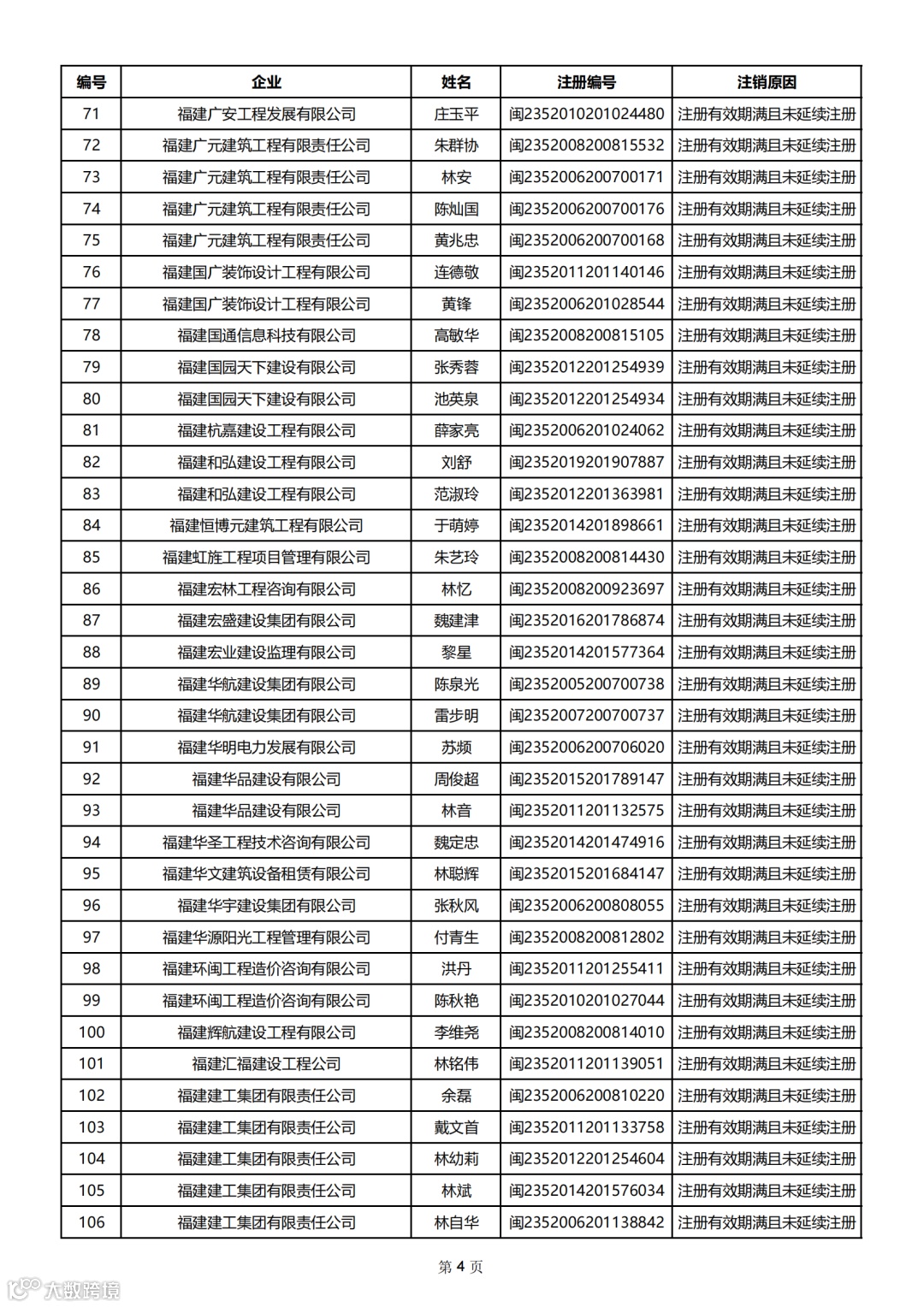 | 编号 | 企业 | 姓名 | 注册编号 | 注销原因 |
|---|---|---|---|---|
| 71 | 福建广安工程发展有限公司 | 庄玉平 | 闽2352010201024480 | 注册有效期满且未延续注册 |
| 72 | 福建广元建筑工程有限责任公司 | 朱群协 | 闽2352008200815532 | 注册有效期满且未延续注册 |
| 73 | 福建广元建筑工程有限责任公司 | 林安 | 闽2352006200700171 | 注册有效期满且未延续注册 |
| 74 | 福建广元建筑工程有限责任公司 | 陈灿国 | 闽2352006200700176 | 注册有效期满且未延续注册 |
| 75 | 福建广元建筑工程有限责任公司 | 黄兆忠 | 闽2352006200700168 | 注册有效期满且未延续注册 |
| 76 | 福建国广装饰设计工程有限公司 | 连德敬 | 闽2352011201140146 | 注册有效期满且未延续注册 |
| 77 | 福建国广装饰设计工程有限公司 | 黄锋 | 闽2352006201028544 | 注册有效期满且未延续注册 |
| 78 | 福建国通信息科技有限公司 | 高敏华 | 闽2352008200815105 | 注册有效期满且未延续注册 |
| 79 | 福建国园天下建设有限公司 | 张秀蓉 | 闽2352012201254939 | 注册有效期满且未延续注册 |
| 80 | 福建国园天下建设有限公司 | 池英泉 | 闽2352012201254934 | 注册有效期满且未延续注册 |
| 81 | 福建杭嘉建设工程有限公司 | 薛家亮 | 闽2352006201024062 | 注册有效期满且未延续注册 |
| 82 | 福建和弘建设工程有限公司 | 刘舒 | 闽2352019201907887 | 注册有效期满且未延续注册 |
| 83 | 福建和弘建设工程有限公司 | 范淑玲 | 闽2352012201363981 | 注册有效期满且未延续注册 |
| 84 | 福建恒博元建筑工程有限公司 | 于萌婷 | 闽2352014201898661 | 注册有效期满且未延续注册 |
| 85 | 福建虹旌工程项目管理有限公司 | 朱艺玲 | 闽2352008200814430 | 注册有效期满且未延续注册 |
| 86 | 福建宏林工程咨询有限公司 | 林忆 | 闽2352008200923697 | 注册有效期满且未延续注册 |
| 87 | 福建宏盛建设集团有限公司 | 魏建津 | 闽2352016201786874 | 注册有效期满且未延续注册 |
| 88 | 福建宏业建设监理有限公司 | 黎星 | 闽2352014201577364 | 注册有效期满且未延续注册 |
| 89 | 福建华航建设集团有限公司 | 陈泉光 | 闽2352005200700738 | 注册有效期满且未延续注册 |
| 90 | 福建华航建设集团有限公司 | 雷步明 | 闽2352007200700737 | 注册有效期满且未延续注册 |
| 91 | 福建华明电力发展有限公司 | 苏频 | 闽2352006200706020 | 注册有效期满且未延续注册 |
| 92 | 福建华品建设有限公司 | 周俊超 | 闽2352015201789147 | 注册有效期满且未延续注册 |
| 93 | 福建华品建设有限公司 | 林音 | 闽2352011201132575 | 注册有效期满且未延续注册 |
| 94 | 福建华圣工程技术咨询有限公司 | 魏定忠 | 闽2352014201474916 | 注册有效期满且未延续注册 |
| 95 | 福建华文建筑设备租赁有限公司 | 林聪辉 | 闽2352015201684147 | 注册有效期满且未延续注册 |
| 96 | 福建华宇建设集团有限公司 | 张秋风 | 闽2352006200808055 | 注册有效期满且未延续注册 |
| 97 | 福建华源阳光工程管理有限公司 | 付青生 | 闽2352008200812802 | 注册有效期满且未延续注册 |
| 98 | 福建环闽工程造价咨询有限公司 | 洪丹 | 闽2352011201255411 | 注册有效期满且未延续注册 |
| 99 | 福建环闽工程造价咨询有限公司 | 陈秋艳 | 闽2352010201027044 | 注册有效期满且未延续注册 |
| 100 | 福建辉航建设工程有限公司 | 李维尧 | 闽2352008200814010 | 注册有效期满且未延续注册 |
| 101 | 福建汇福建设工程公司 | 林铭伟 | 闽2352011201139051 | 注册有效期满且未延续注册 |
| 102 | 福建建工集团有限责任公司 | 余磊 | 闽2352006200810220 | 注册有效期满且未延续注册 |
| 103 | 福建建工集团有限责任公司 | 戴文首 | 闽2352011201133758 | 注册有效期满且未延续注册 |
| 104 | 福建建工集团有限责任公司 | 林幼莉 | 闽2352012201254604 | 注册有效期满且未延续注册 |
| 105 | 福建建工集团有限责任公司 | 林斌 | 闽2352014201576034 | 注册有效期满且未延续注册 |
| 106 | 福建建工集团有限责任公司 | 林自华 | 闽2352006201138842 | 注册有效期满且未延续注册 |

第 4 页

大数跨境